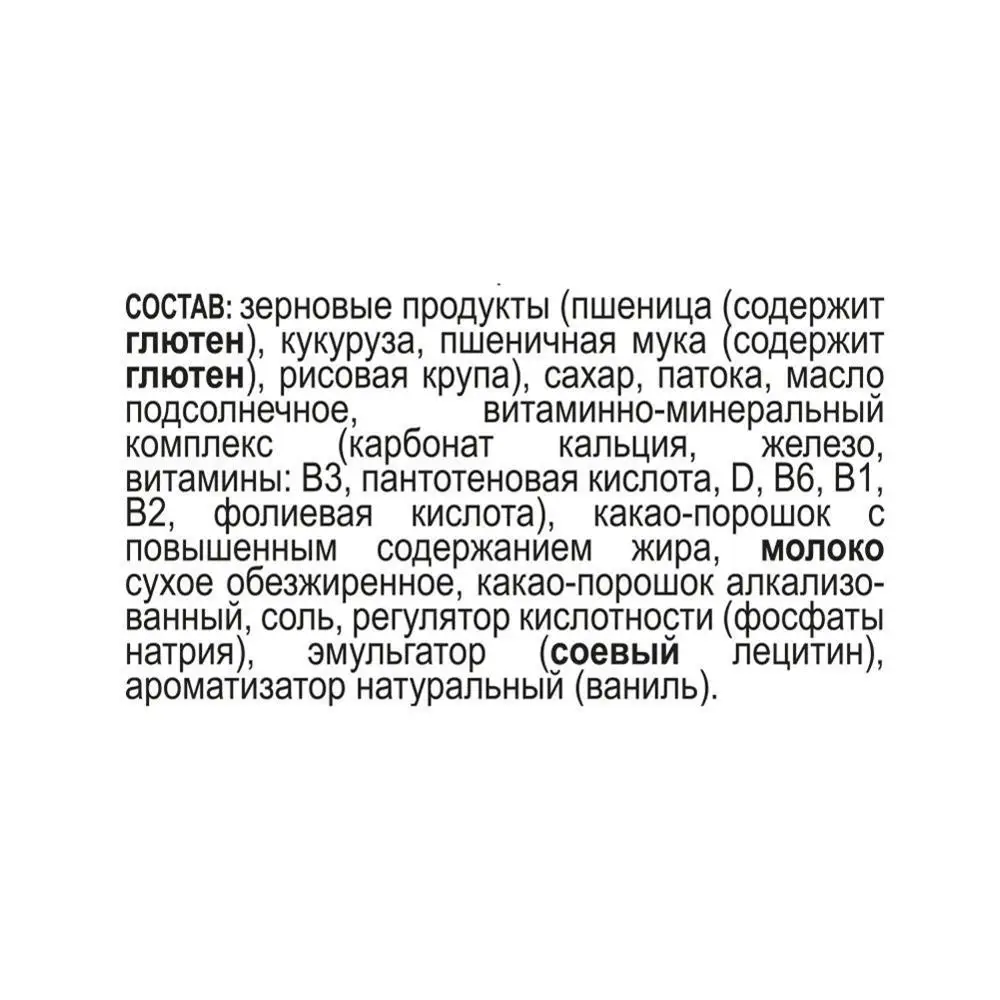 СОСТАВ: зерновые продукты (пшеница (содержит глютен), кукуруза, пшеничная мука (содержит глютен), рисовая крупа), сахар, патока, масло подсолнечное, витаминно-минеральный комплекс (карбонат кальция, железо, витамины: B3, пантотеновая кислота, D, B6, B1, B2, фолиевая кислота), какао-порошок с повышенным содержанием жира, молоко сухое обезжиренное, какао-порошок алкализованный, соль, регулятор кислотности (фосфаты натрия), эмульгатор (соевый лецитин), ароматизатор натуральный (ваниль).